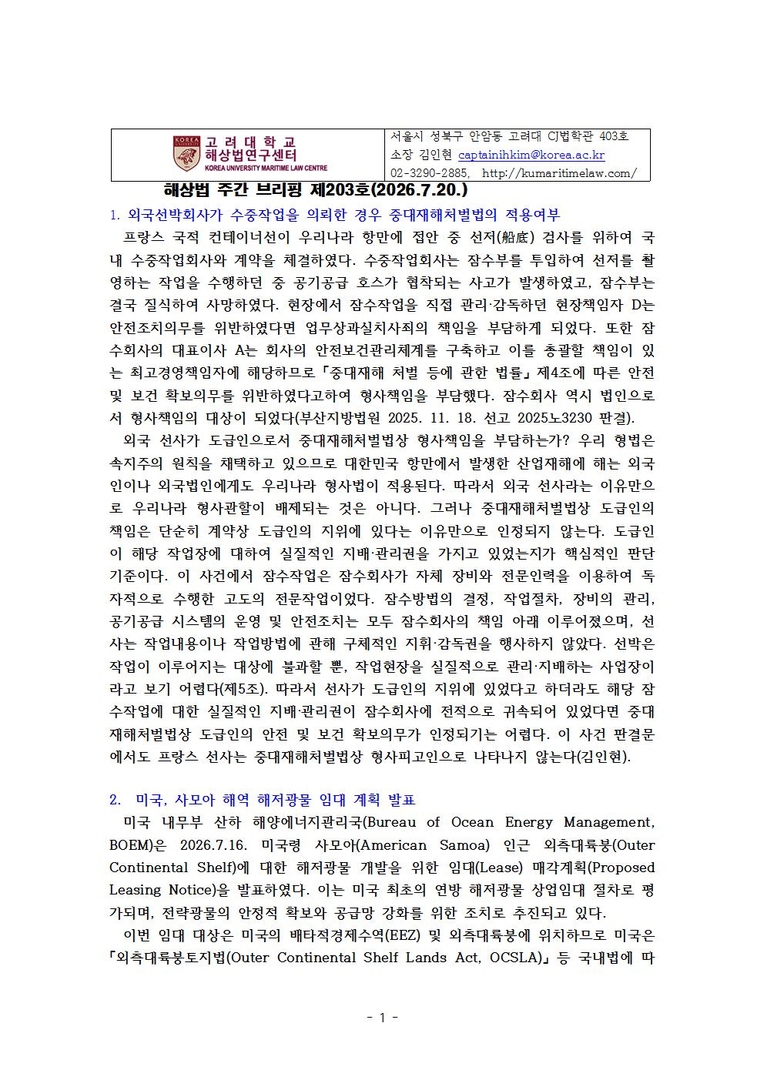 고려대학교
해상법연구센터
KOREA UNIVERSITY MARITIME LAW CENTRE

서울시 성북구 안암동 고려대 CJ법학관 403호
소장 김인현 captainihkim@korea.ac.kr
02-3290-2885, http://kumaritimelaw.com/

해상법 주간 브리핑 제203호(2026.7.20.)

1. 외국선박회사가 수중작업을 의뢰한 경우 중대재해처벌법의 적용여부

프랑스 국적 컨테이너선이 우리나라 항만에 접안 중 선저(船底) 검사를 위하여 국내 수중작업회사와 계약을 체결하였다. 수중작업회사는 잠수부를 투입하여 선저를 촬영하는 작업을 수행하던 중 공기공급 호스가 협착되는 사고가 발생하였고, 잠수부는 결국 질식하여 사망하였다. 현장에서 잠수작업을 직접 관리·감독하던 현장책임자 D는 안전조치의무를 위반하였다면 업무상과실치사죄의 책임을 부담하게 되었다. 또한 잠수회사의 대표이사 A는 회사의 안전보건관리체계를 구축하고 이를 총괄할 책임이 있는 최고경영책임자에 해당하므로 「중대재해 처벌 등에 관한 법률」 제4조에 따른 안전 및 보건 확보의무를 위반하였다고하여 형사책임을 부담했다. 잠수회사 역시 법인으로서 형사책임의 대상이 되었다(부산지방법원 2025. 11. 18. 선고 2025노3230 판결).

외국 선사가 도급인으로서 중대재해처벌법상 형사책임을 부담하는가? 우리 형법은 속지주의 원칙을 채택하고 있으므로 대한민국 항만에서 발생한 산업재해에 해는 외국인이나 외국법인에게도 우리나라 형사법이 적용된다. 따라서 외국 선사라는 이유만으로 우리나라 형사관할이 배제되는 것은 아니다. 그러나 중대재해처벌법상 도급인의 책임은 단순히 계약상 도급인의 지위에 있다는 이유만으로 인정되지 않는다. 도급인이 해당 작업장에 대하여 실질적인 지배·관리권을 가지고 있었는지가 핵심적인 판단 기준이다. 이 사건에서 잠수작업은 잠수회사가 자체 장비와 전문인력을 이용하여 독자적으로 수행한 고도의 전문작업이었다. 잠수방법의 결정, 작업절차, 장비의 관리, 공기공급 시스템의 운영 및 안전조치는 모두 잠수회사의 책임 아래 이루어졌으며, 선사는 작업내용이나 작업방법에 관해 구체적인 지휘·감독권을 행사하지 않았다. 선박은 작업이 이루어지는 대상에 불과할 뿐, 작업현장을 실질적으로 관리·지배하는 사업장이라고 보기 어렵다(제5조). 따라서 선사가 도급인의 지위에 있었다고 하더라도 해당 잠수작업에 대한 실질적인 지배·관리권이 잠수회사에 전적으로 귀속되어 있었다면 중대재해처벌법상 도급인의 안전 및 보건 확보의무가 인정되기는 어렵다. 이 사건 판결문에서도 프랑스 선사는 중대재해처벌법상 형사피고인으로 나타나지 않는다(김인현).

2. 미국, 사모아 해역 해저광물 임대 계획 발표

미국 내무부 산하 해양에너지관리국(Bureau of Ocean Energy Management, BOEM)은 2026.7.16. 미국령 사모아(American Samoa) 인근 외측대륙붕(Outer Continental Shelf)에 대한 해저광물 개발을 위한 임대(Lease) 매각계획(Proposed Leasing Notice)을 발표하였다. 이는 미국 최초의 연방 해저광물 상업임대 절차로 평가되며, 전략광물의 안정적 확보와 공급망 강화를 위한 조치로 추진되고 있다.

이번 임대 대상은 미국의 배타적경제수역(EEZ) 및 외측대륙붕에 위치하므로 미국은 「외측대륙붕토지법(Outer Continental Shelf Lands Act, OCSLA)」 등 국내법에 따

- 1 -